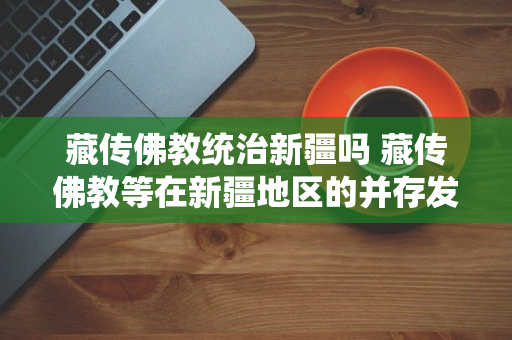 藏传佛教统治新疆吗 藏传佛教等在新疆地区的并存发